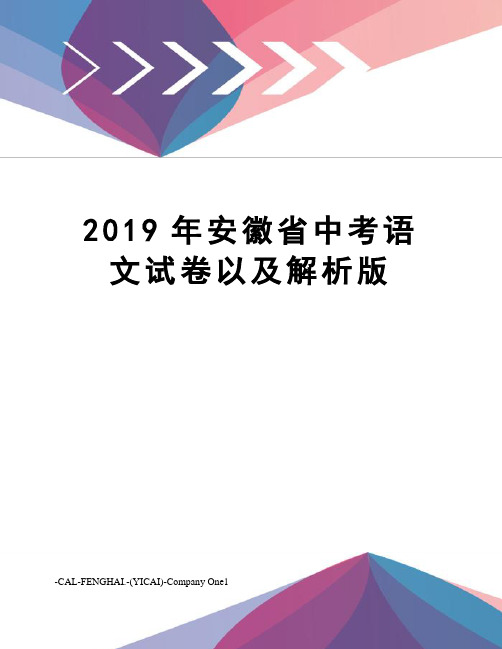 2019 年安徽省中考语文试卷以及解析版

-CAL-FENGHAI.-(YICAI)-Company One1